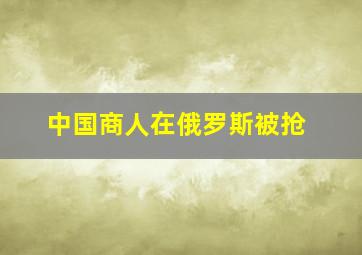 中国商人在俄罗斯被抢